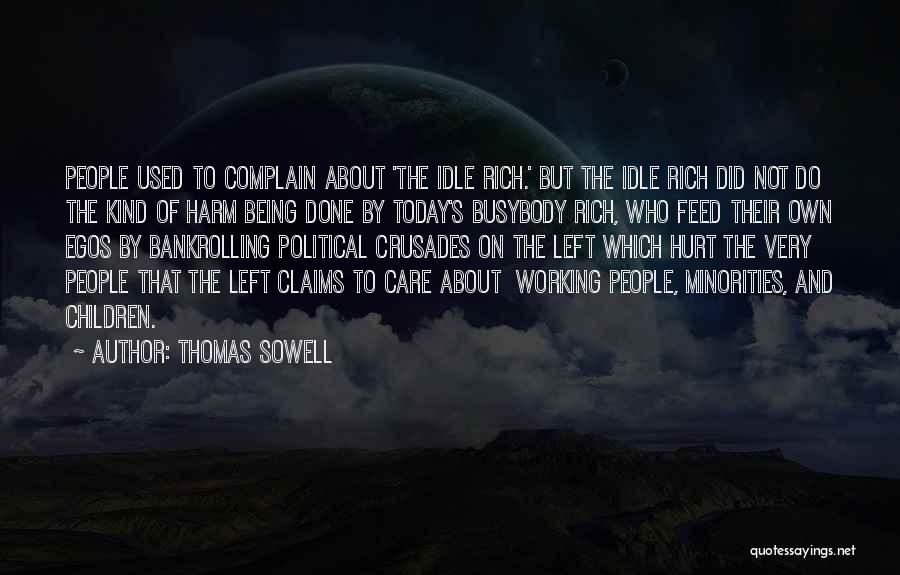 PEOPLE USED TO COMPLAIN ABOUT 'THE IDLE RICH.' BUT THE IDLE RICH DID NOT DO THE KIND OF HARM BEING DONE BY TODAY'S BUSYBODY RICH, WHO FEED THEIR OWN EGOS BY BANKROLLING POLITICAL CRUSADES ON THE LEFT WHICH HURT THE VERY PEOPLE THAT THE LEFT CLAIMS TO CARE ABOUT WORKING PEOPLE, MINORITIES, AND CHILDREN.

~ AUTHOR: THOMAS SOWELL

quotessayings.net